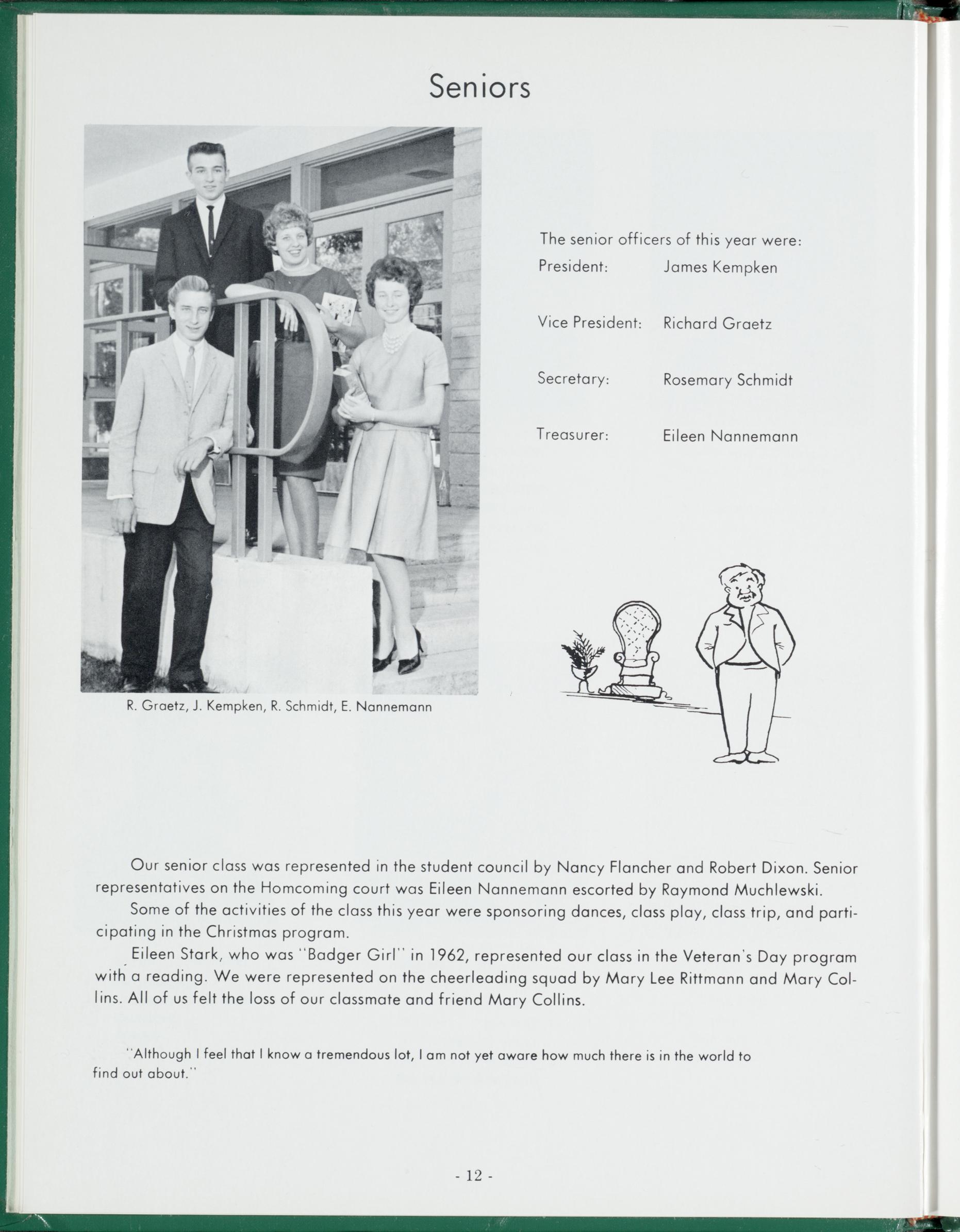 Seniors

R. Graetz, J. Kempken, R. Schmidt, E. Nannemann

The senior officers of this year were:
President: James Kempken

Vice President: Richard Graetz

Secretary: Rosemary Schmidt

Treasurer: Eileen Nannemann

Our senior class was represented in the student council by Nancy Flancher and Robert Dixon. Senior representatives on the Homcoming court was Eileen Nannemann escorted by Raymond Muchlewski.

Some of the activities of the class this year were sponsoring dances, class play, class trip, and participating in the Christmas program.

Eileen Stark, who was "Badger Girl" in 1962, represented our class in the Veteran's Day program with a reading. We were represented on the cheerleading squad by Mary Lee Rittmann and Mary Collins. All of us felt the loss of our classmate and friend Mary Collins.

"Although I feel that I know a tremendous lot, I am not yet aware how much there is in the world to find out about."

- 12 -